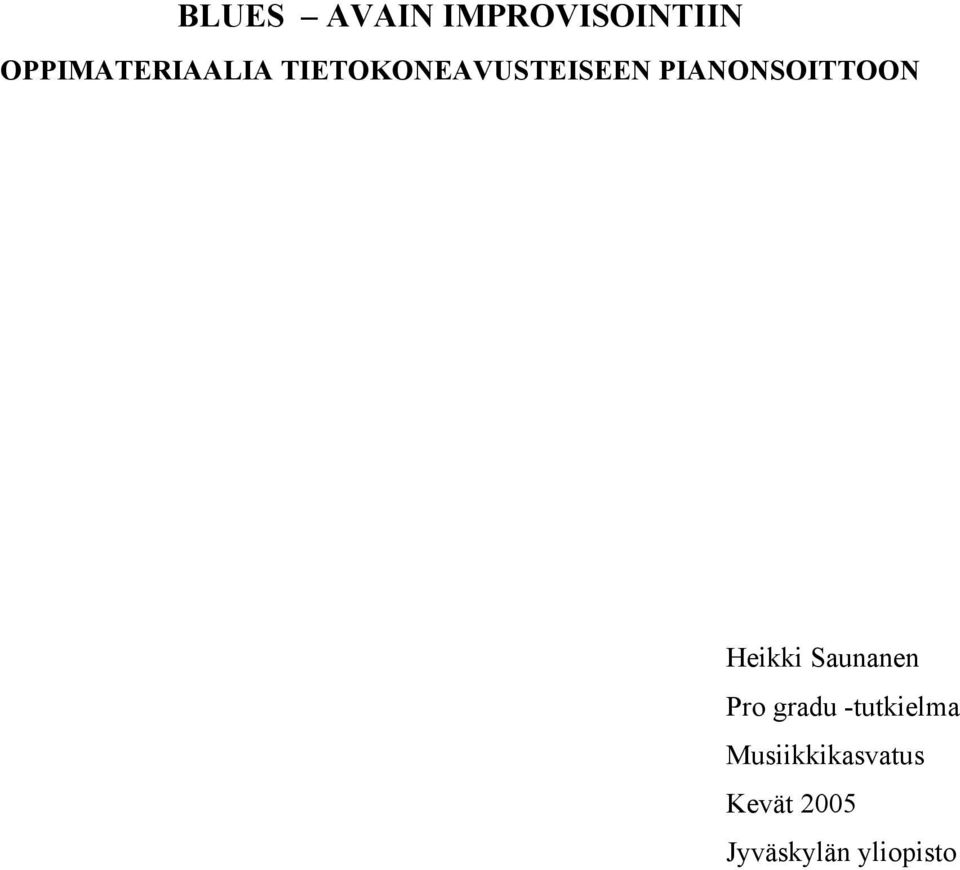 BLUES – AVAIN IMPROVISOINTIIN

OPPIMATERIAALIA TIETOKONEAVUSTEISEEN PIANONSOITTOON

Heikki Saunanen

Pro gradu -tutkielma

Musiikkikasvatus

Kevät 2005

Jyväskylän yliopisto